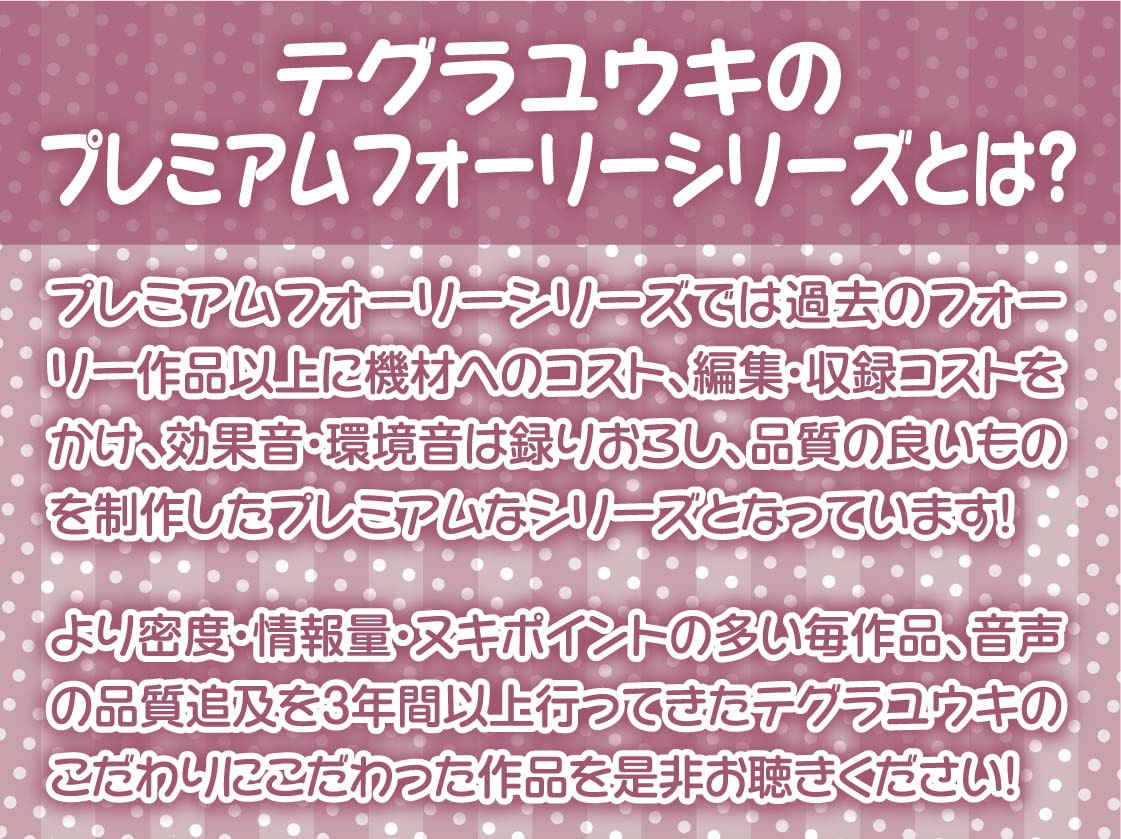 テグラユウキの
プレミアムフォーリーシリーズとは?

プレミアムフォーリーシリーズでは過去のフォーリー作品以上に機材へのコスト、編集・収録コストをかけ、効果音・環境音は録りおろし、品質の良いものを制作したプレミアムなシリーズとなっています!

より密度・情報量・ヌキポイントの多い毎作品、音声の品質追及を3年間以上行ってきたテグラユウキのこだわりにこだわった作品を是非お聴きください!